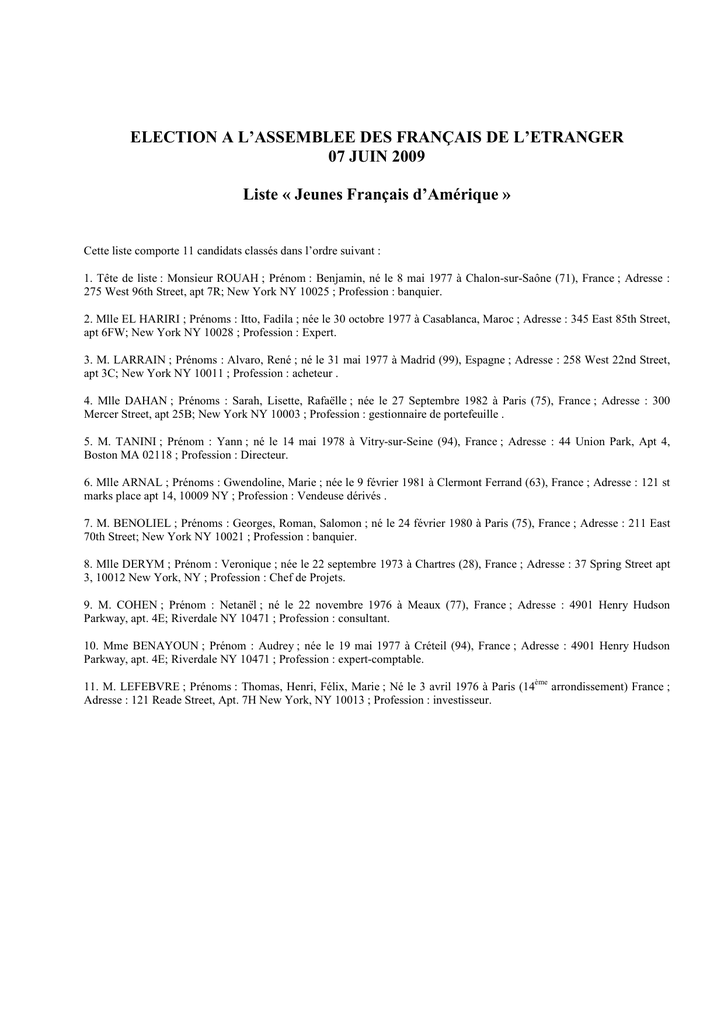 ELECTION A L'ASSEMBLEE DES FRANÇAIS DE L'ETRANGER
07 JUIN 2009

Liste « Jeunes Français d'Amérique »

Cette liste comporte 11 candidats classés dans l'ordre suivant :

1. Tête de liste : Monsieur ROUAH ; Prénom : Benjamin, né le 8 mai 1977 à Chalon-sur-Saône (71), France ; Adresse : 275 West 96th Street, apt 7R; New York NY 10025 ; Profession : banquier.

2. Mlle EL HARIRI ; Prénoms : Itto, Fadila ; née le 30 octobre 1977 à Casablanca, Maroc ; Adresse : 345 East 85th Street, apt 6FW; New York NY 10028 ; Profession : Expert.

3. M. LARRAIN ; Prénoms : Alvaro, René ; né le 31 mai 1977 à Madrid (99), Espagne ; Adresse : 258 West 22nd Street, apt 3C; New York NY 10011 ; Profession : acheteur .

4. Mlle DAHAN ; Prénoms : Sarah, Lisette, Rafaëlle ; née le 27 Septembre 1982 à Paris (75), France ; Adresse : 300 Mercer Street, apt 25B; New York NY 10003 ; Profession : gestionnaire de portefeuille .

5. M. TANINI ; Prénom : Yann ; né le 14 mai 1978 à Vitry-sur-Seine (94), France ; Adresse : 44 Union Park, Apt 4, Boston MA 02118 ; Profession : Directeur.

6. Mlle ARNAL ; Prénoms : Gwendoline, Marie ; née le 9 février 1981 à Clermont Ferrand (63), France ; Adresse : 121 st marks place apt 14, 10009 NY ; Profession : Vendeuse dérivés .

7. M. BENOLIEL ; Prénoms : Georges, Roman, Salomon ; né le 24 février 1980 à Paris (75), France ; Adresse : 211 East 70th Street; New York NY 10021 ; Profession : banquier.

8. Mlle DERYM ; Prénom : Veronique ; née le 22 septembre 1973 à Chartres (28), France ; Adresse : 37 Spring Street apt 3, 10012 New York, NY ; Profession : Chef de Projets.

9. M. COHEN ; Prénom : Netanël ; né le 22 novembre 1976 à Meaux (77), France ; Adresse : 4901 Henry Hudson Parkway, apt. 4E; Riverdale NY 10471 ; Profession : consultant.

10. Mme BENAYOUN ; Prénom : Audrey ; née le 19 mai 1977 à Créteil (94), France ; Adresse : 4901 Henry Hudson Parkway, apt. 4E; Riverdale NY 10471 ; Profession : expert-comptable.

11. M. LEFEBVRE ; Prénoms : Thomas, Henri, Félix, Marie ; Né le 3 avril 1976 à Paris (14$^{ème}$ arrondissement) France ; Adresse : 121 Reade Street, Apt. 7H New York, NY 10013 ; Profession : investisseur.